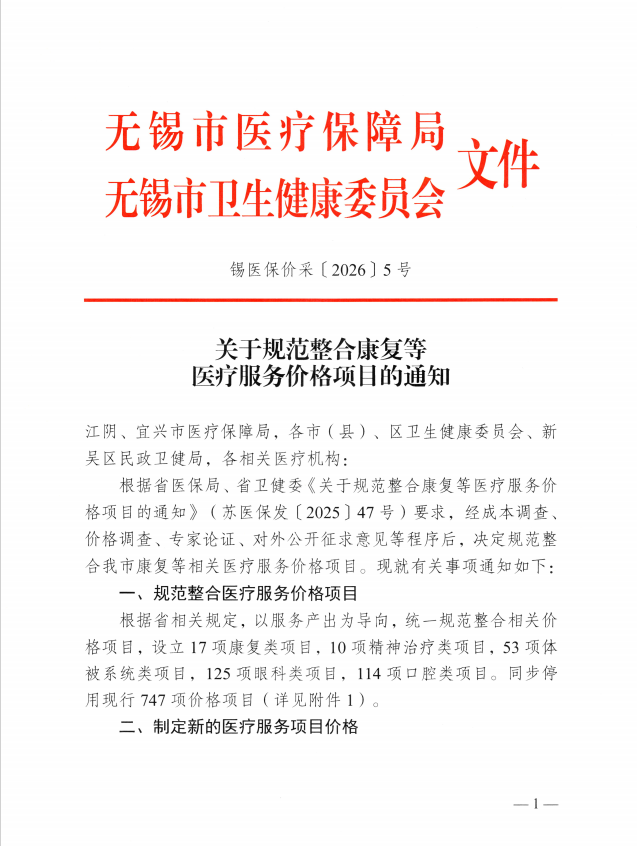 无锡市医疗保障局
无锡市卫生健康委员会 文件

锡医保价采〔2026〕5号

关于规范整合康复等
医疗服务价格项目的通知

江阴、宜兴市医疗保障局，各市（县）、区卫生健康委员会、新吴区民政卫健局，各相关医疗机构：

根据省医保局、省卫健委《关于规范整合康复等医疗服务价格项目的通知》（苏医保发〔2025〕47号）要求，经成本调查、价格调查、专家论证、对外公开征求意见等程序后，决定规范整合我市康复等相关医疗服务价格项目。现就有关事项通知如下：

一、规范整合医疗服务价格项目

根据省相关规定，以服务产出为导向，统一规范整合相关价格项目，设立17项康复类项目，10项精神治疗类项目，53项体被系统类项目，125项眼科类项目，114项口腔类项目。同步停用现行747项价格项目（详见附件1）。

二、制定新的医疗服务项目价格

—1—